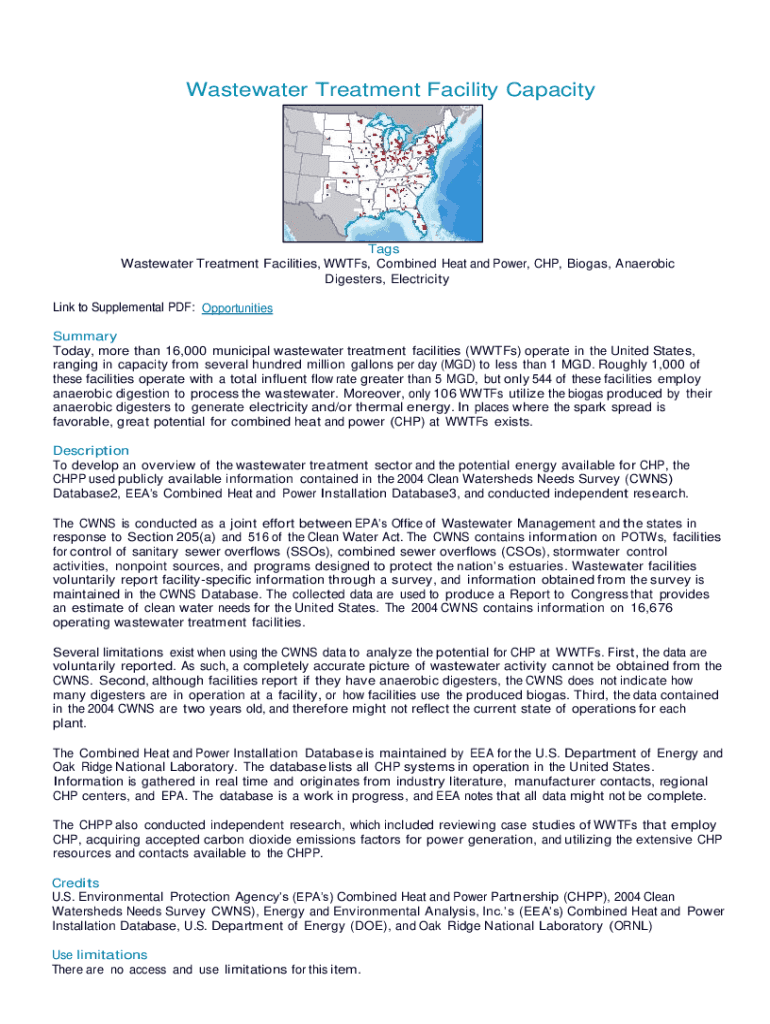 Wastewater Treatment Facility Capacity

Tags
Wastewater Treatment Facilities, WWTFs, Combined Heat and Power, CHP, Biogas, Anaerobic Digesters, Electricity

Link to Supplemental PDF: Opportunities

Summary
Today, more than 16,000 municipal wastewater treatment facilities (WWTFs) operate in the United States, ranging in capacity from several hundred million gallons per day (MGD) to less than 1 MGD. Roughly 1,000 of these facilities operate with a total influent flow rate greater than 5 MGD, but only 544 of these facilities employ anaerobic digestion to process the wastewater. Moreover, only 106 WWTFs utilize the biogas produced by their anaerobic digesters to generate electricity and/or thermal energy. In places where the spark spread is favorable, great potential for combined heat and power (CHP) at WWTFs exists.

Description
To develop an overview of the wastewater treatment sector and the potential energy available for CHP, the CHPP used publicly available information contained in the 2004 Clean Watersheds Needs Survey (CWNS) Database2, EEA's Combined Heat and Power Installation Database3, and conducted independent research.

The CWNS is conducted as a joint effort between EPA's Office of Wastewater Management and the states in response to Section 205(a) and 516 of the Clean Water Act. The CWNS contains information on POTWs, facilities for control of sanitary sewer overflows (SSOs), combined sewer overflows (CSOs), stormwater control activities, nonpoint sources, and programs designed to protect the nation's estuaries. Wastewater facilities voluntarily report facility-specific information through a survey, and information obtained from the survey is maintained in the CWNS Database. The collected data are used to produce a Report to Congress that provides an estimate of clean water needs for the United States. The 2004 CWNS contains information on 16,676 operating wastewater treatment facilities.

Several limitations exist when using the CWNS data to analyze the potential for CHP at WWTFs. First, the data are voluntarily reported. As such, a completely accurate picture of wastewater activity cannot be obtained from the CWNS. Second, although facilities report if they have anaerobic digesters, the CWNS does not indicate how many digesters are in operation at a facility, or how facilities use the produced biogas. Third, the data contained in the 2004 CWNS are two years old, and therefore might not reflect the current state of operations for each plant.

The Combined Heat and Power Installation Database is maintained by EEA for the U.S. Department of Energy and Oak Ridge National Laboratory. The database lists all CHP systems in operation in the United States. Information is gathered in real time and originates from industry literature, manufacturer contacts, regional CHP centers, and EPA. The database is a work in progress, and EEA notes that all data might not be complete.

The CHPP also conducted independent research, which included reviewing case studies of WWTFs that employ CHP, acquiring accepted carbon dioxide emissions factors for power generation, and utilizing the extensive CHP resources and contacts available to the CHPP.

Credits
U.S. Environmental Protection Agency's (EPA's) Combined Heat and Power Partnership (CHPP), 2004 Clean Watersheds Needs Survey CWNS), Energy and Environmental Analysis, Inc.'s (EEA's) Combined Heat and Power Installation Database, U.S. Department of Energy (DOE), and Oak Ridge National Laboratory (ORNL)

Use limitations
There are no access and use limitations for this item.